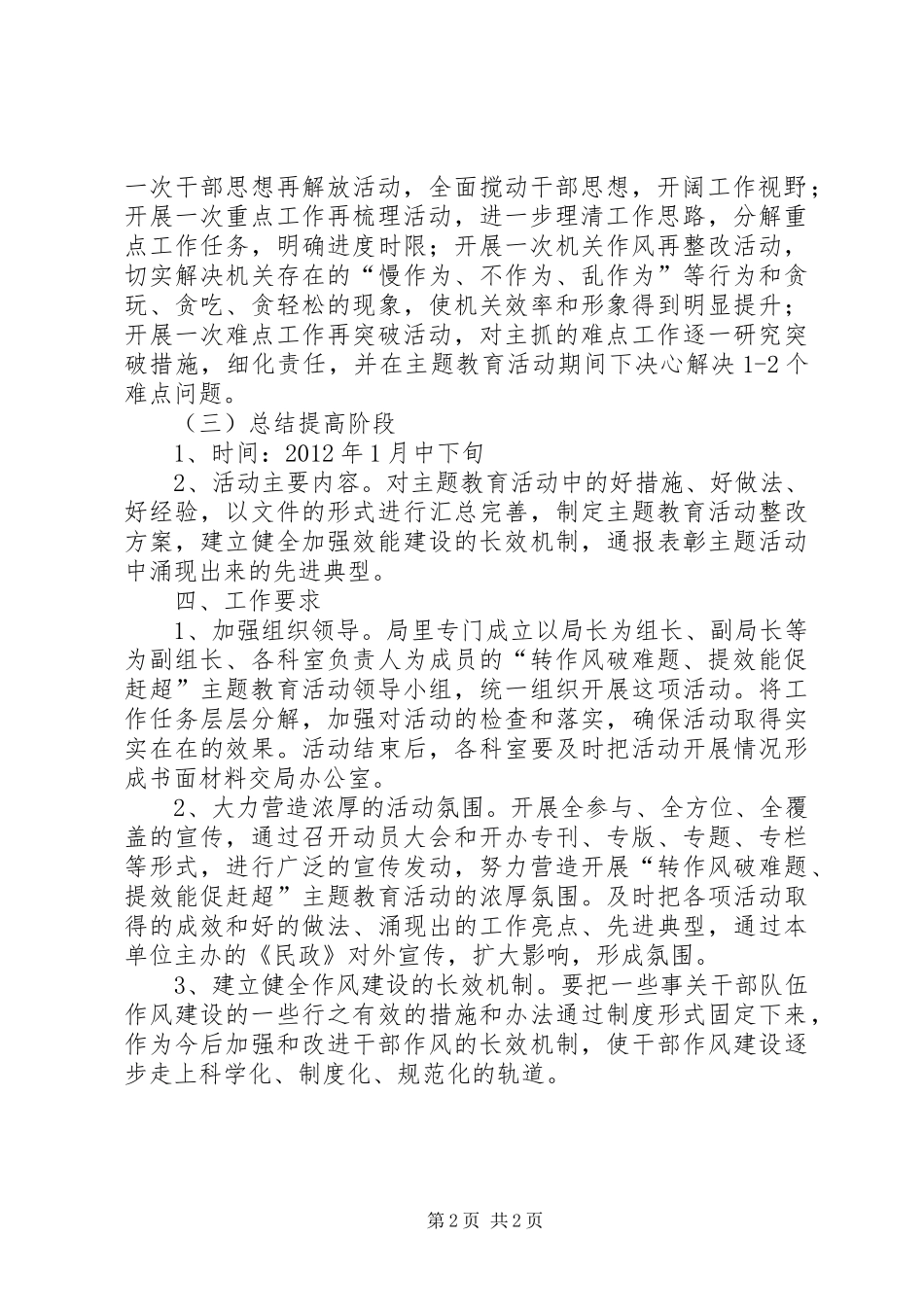 一次干部思想再解放活动，全面搅动干部思想，开阔工作视野；开展一次重点工作再梳理活动，进一步理清工作思路，分解重点工作任务，明确进度时限；开展一次机关作风再整改活动，切实解决机关存在的“慢作为、不作为、乱作为”等行为和贪玩、贪吃、贪轻松的现象，使机关效率和形象得到明显提升；开展一次难点工作再突破活动，对主抓的难点工作逐一研究突破措施，细化责任，并在主题教育活动期间下决心解决 1-2 个难点问题。

（三）总结提高阶段

1、时间：2012 年 1 月中下旬

2、活动主要内容。对主题教育活动中的好措施、好做法、好经验，以文件的形式进行汇总完善，制定主题教育活动整改方案，建立健全加强效能建设的长效机制，通报表彰主题活动中涌现出来的先进典型。

四、工作要求

1、加强组织领导。局里专门成立以局长为组长、副局长等为副组长、各科室负责人为成员的“转作风破难题、提效能促赶超”主题教育活动领导小组，统一组织开展这项活动。将工作任务层层分解，加强对活动的检查和落实，确保活动取得实实在在的效果。活动结束后，各科室要及时把活动开展情况形成书面材料交局办公室。

2、大力营造浓厚的活动氛围。开展全参与、全方位、全覆盖的宣传，通过召开动员大会和开办专刊、专版、专题、专栏等形式，进行广泛的宣传发动，努力营造开展“转作风破难题、提效能促赶超”主题教育活动的浓厚氛围。及时把各项活动取得的成效和好的做法、涌现出的工作亮点、先进典型，通过本单位主办的《民政》对外宣传，扩大影响，形成氛围。

3、建立健全作风建设的长效机制。要把一些事关干部队伍作风建设的一些行之有效的措施和办法通过制度形式固定下来，作为今后加强和改进干部作风的长效机制，使干部作风建设逐步走上科学化、制度化、规范化的轨道。

第 2 页 共 2 页